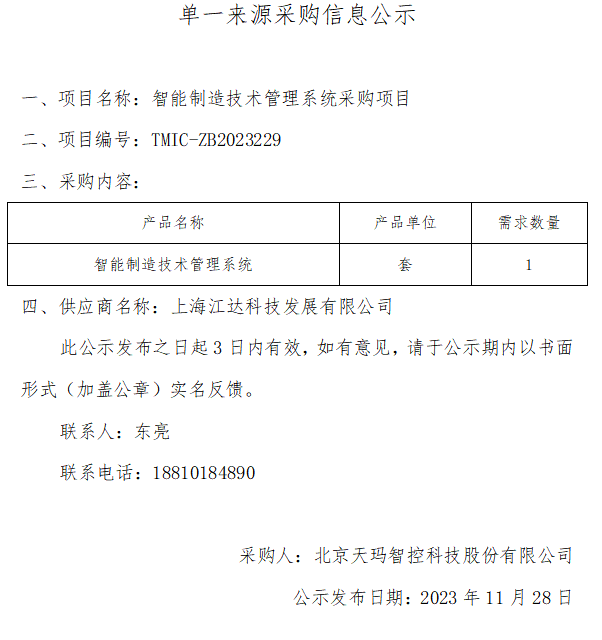 单一来源采购信息公示

一、项目名称：智能制造技术管理系统采购项目

二、项目编号：TMIC-ZB2023229

三、采购内容：

| 产品名称 | 产品单位 | 需求数量 |
|---|---|---|
| 智能制造技术管理系统 | 套 | 1 |

四、供应商名称：上海江达科技发展有限公司

此公示发布之日起 3 日内有效，如有意见，请于公示期内以书面形式（加盖公章）实名反馈。

联系人：东亮

联系电话：18810184890

采购人：北京天玛智控科技股份有限公司

公示发布日期：2023 年 11 月 28 日